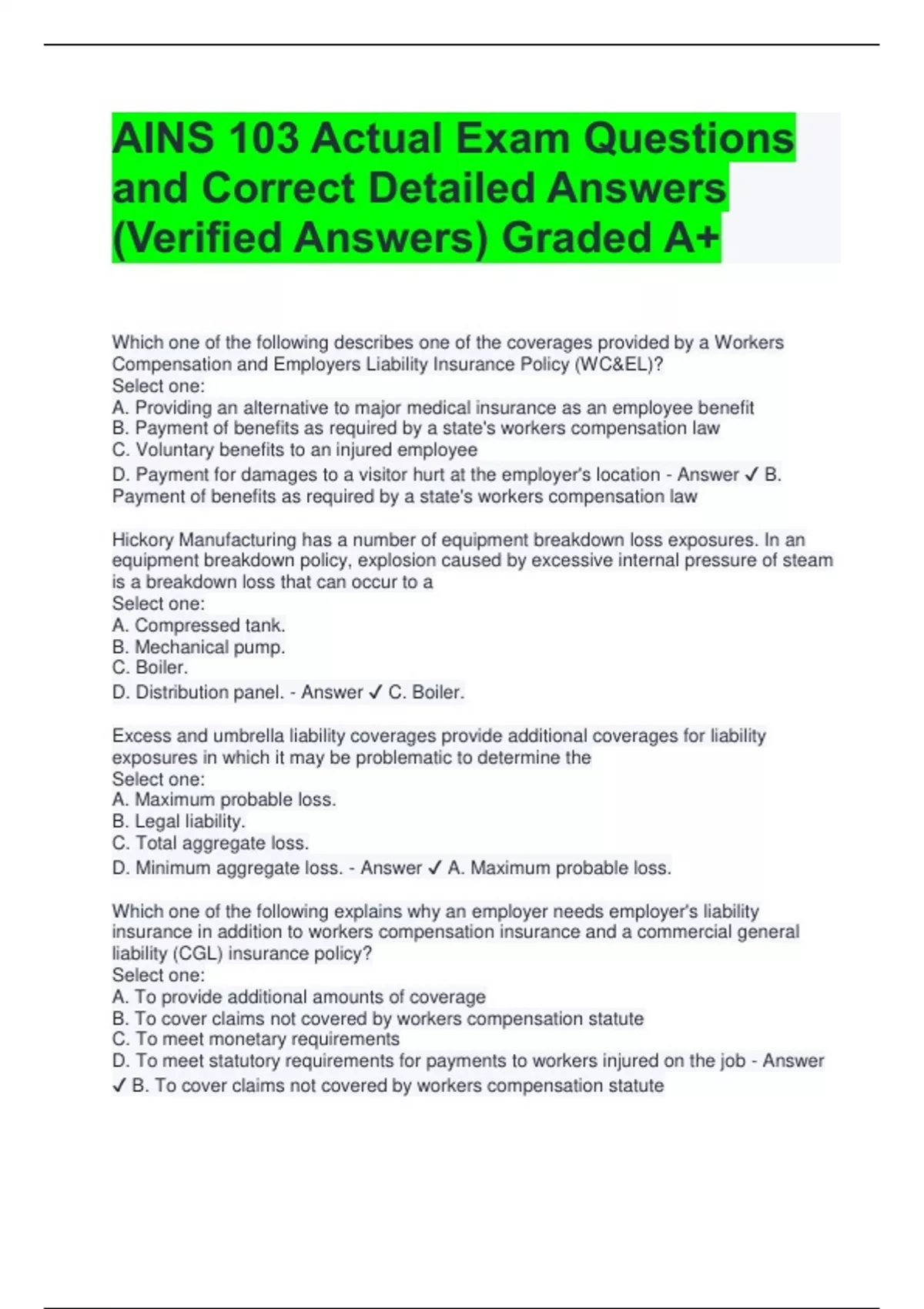 AINS 103 Actual Exam Questions and Correct Detailed Answers (Verified Answers) Graded A+

Which one of the following describes one of the coverages provided by a Workers Compensation and Employers Liability Insurance Policy (WC&EL)?
Select one:
A. Providing an alternative to major medical insurance as an employee benefit
B. Payment of benefits as required by a state's workers compensation law
C. Voluntary benefits to an injured employee
D. Payment for damages to a visitor hurt at the employer's location - Answer ✓ B. Payment of benefits as required by a state's workers compensation law

Hickory Manufacturing has a number of equipment breakdown loss exposures. In an equipment breakdown policy, explosion caused by excessive internal pressure of steam is a breakdown loss that can occur to a
Select one:
A. Compressed tank.
B. Mechanical pump.
C. Boiler.
D. Distribution panel. - Answer ✓ C. Boiler.

Excess and umbrella liability coverages provide additional coverages for liability exposures in which it may be problematic to determine the
Select one:
A. Maximum probable loss.
B. Legal liability.
C. Total aggregate loss.
D. Minimum aggregate loss. - Answer ✓ A. Maximum probable loss.

Which one of the following explains why an employer needs employer's liability insurance in addition to workers compensation insurance and a commercial general liability (CGL) insurance policy?
Select one:
A. To provide additional amounts of coverage
B. To cover claims not covered by workers compensation statute
C. To meet monetary requirements
D. To meet statutory requirements for payments to workers injured on the job - Answer ✓ B. To cover claims not covered by workers compensation statute